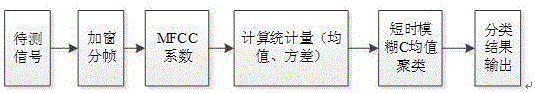 待测信号

加窗分帧

MFCC系数

计算统计量（均值、方差）

短时模糊C均值聚类

分类结果输出